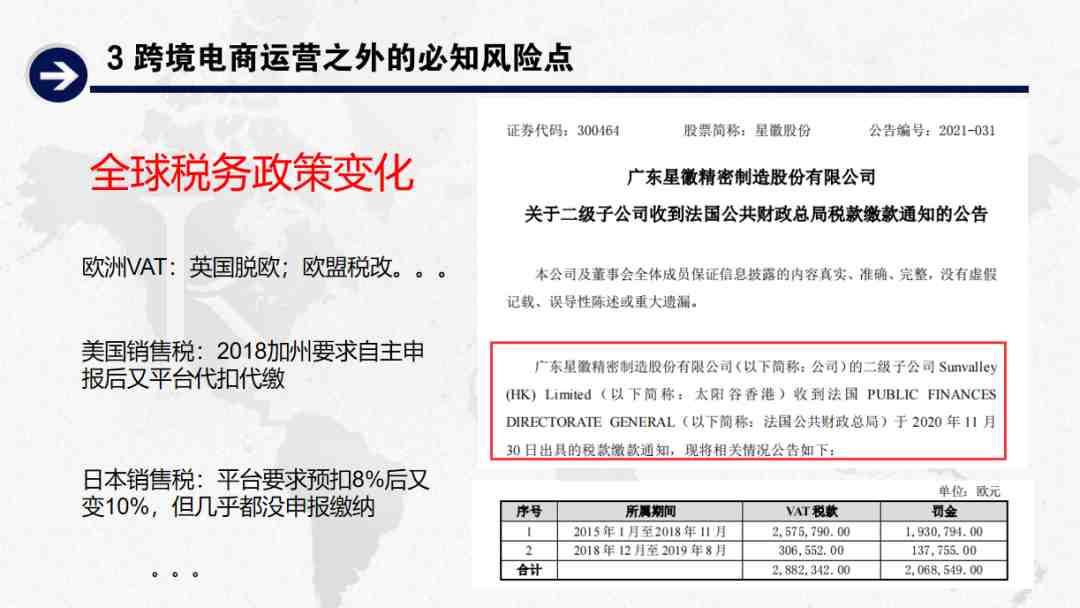 3 跨境电商运营之外的必知风险点

全球税务政策变化

欧洲VAT：英国脱欧；欧盟税改。。。

美国销售税：2018加州要求自主申报后又平台代扣代缴

日本销售税：平台要求预扣8%后又变10%，但几乎都没申报缴纳

。。。

证券代码：300464　　股票简称：星徽股份　　公告编号：2021-031

广东星徽精密制造股份有限公司

关于二级子公司收到法国公共财政总局税款缴款通知的公告

本公司及董事会全体成员保证信息披露的内容真实、准确、完整，没有虚假记载、误导性陈述或重大遗漏。

广东星徽精密制造股份有限公司（以下简称：公司）的二级子公司 Sunvalley (HK) Limited（以下简称：太阳谷香港）收到法国 PUBLIC FINANCES DIRECTORATE GENERAL（以下简称：法国公共财政总局）于 2020 年 11 月 30 日出具的税款缴款通知，现将相关情况公告如下：

单位：欧元

| 序号 | 所属期间 | VAT 税款 | 罚金 |
|---|---|---|---|
| 1 | 2015 年 1 月至 2018 年 11 月 | 2,575,790.00 | 1,930,794.00 |
| 2 | 2018 年 12 月至 2019 年 8 月 | 306,552.00 | 137,755.00 |
| 合计 | | 2,882,342.00 | 2,068,549.00 |